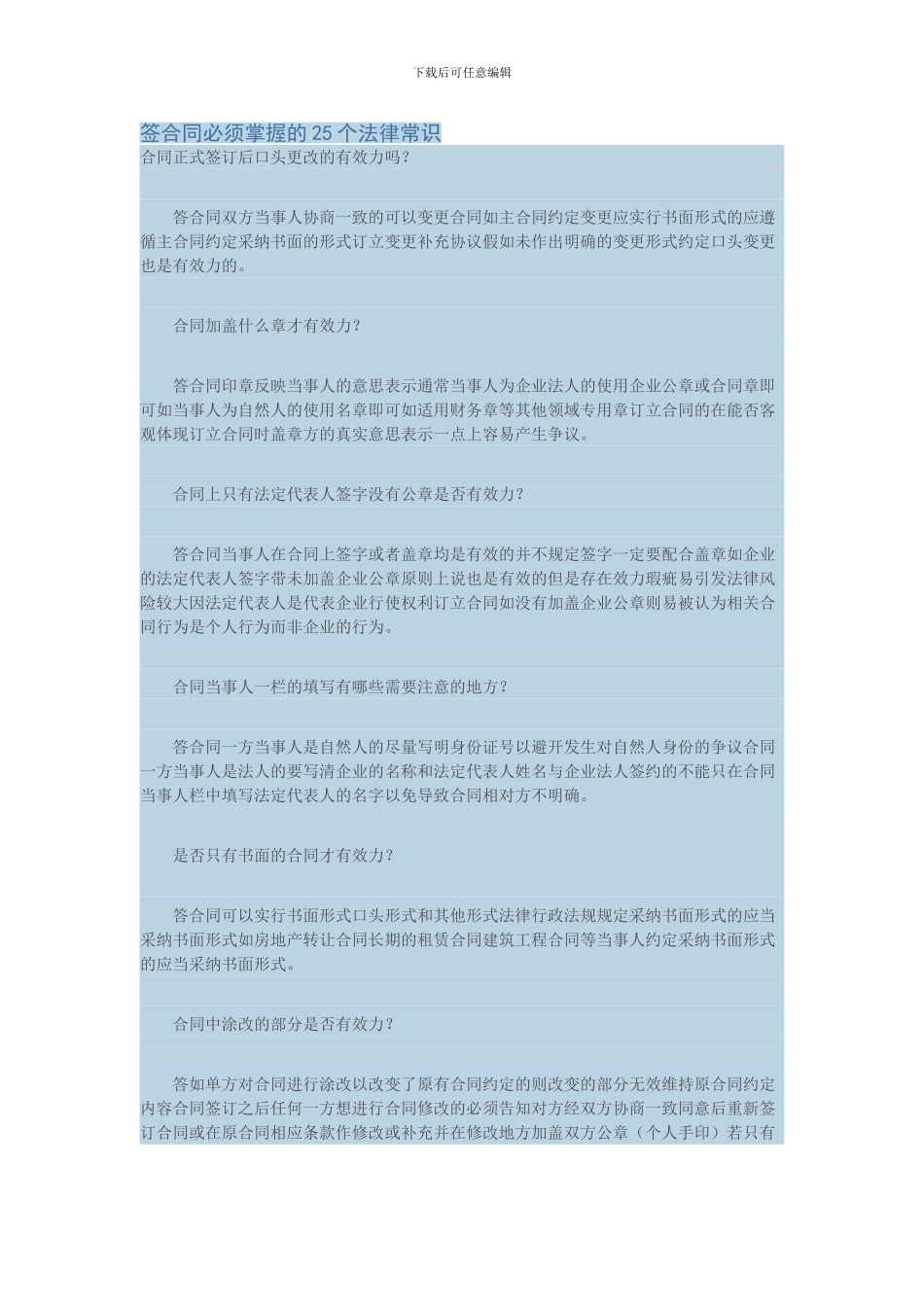 下载后可任意编辑

签合同必须掌握的 25 个法律常识

合同正式签订后口头更改的有效力吗？

答合同双方当事人协商一致的可以变更合同如主合同约定变更应实行书面形式的应遵循主合同约定采纳书面的形式订立变更补充协议假如未作出明确的变更形式约定口头变更也是有效力的。

合同加盖什么章才有效力？

答合同印章反映当事人的意思表示通常当事人为企业法人的使用企业公章或合同章即可如当事人为自然人的使用名章即可如适用财务章等其他领域专用章订立合同的在能否客观体现订立合同时盖章方的真实意思表示一点上容易产生争议。

合同上只有法定代表人签字没有公章是否有效力？

答合同当事人在合同上签字或者盖章均是有效的并不规定签字一定要配合盖章如企业的法定代表人签字带未加盖企业公章原则上说也是有效的但是存在效力瑕疵易引发法律风险较大因法定代表人是代表企业行使权利订立合同如没有加盖企业公章则易被认为相关合同行为是个人行为而非企业的行为。

合同当事人一栏的填写有哪些需要注意的地方？

答合同一方当事人是自然人的尽量写明身份证号以避开发生对自然人身份的争议合同一方当事人是法人的要写清企业的名称和法定代表人姓名与企业法人签约的不能只在合同当事人栏中填写法定代表人的名字以免导致合同相对方不明确。

是否只有书面的合同才有效力？

答合同可以实行书面形式口头形式和其他形式法律行政法规规定采纳书面形式的应当采纳书面形式如房地产转让合同长期的租赁合同建筑工程合同等当事人约定采纳书面形式的应当采纳书面形式。

合同中涂改的部分是否有效力？

答如单方对合同进行涂改以改变了原有合同约定的则改变的部分无效维持原合同约定内容合同签订之后任何一方想进行合同修改的必须告知对方经双方协商一致同意后重新签订合同或在原合同相应条款作修改或补充并在修改地方加盖双方公章（个人手印）若只有